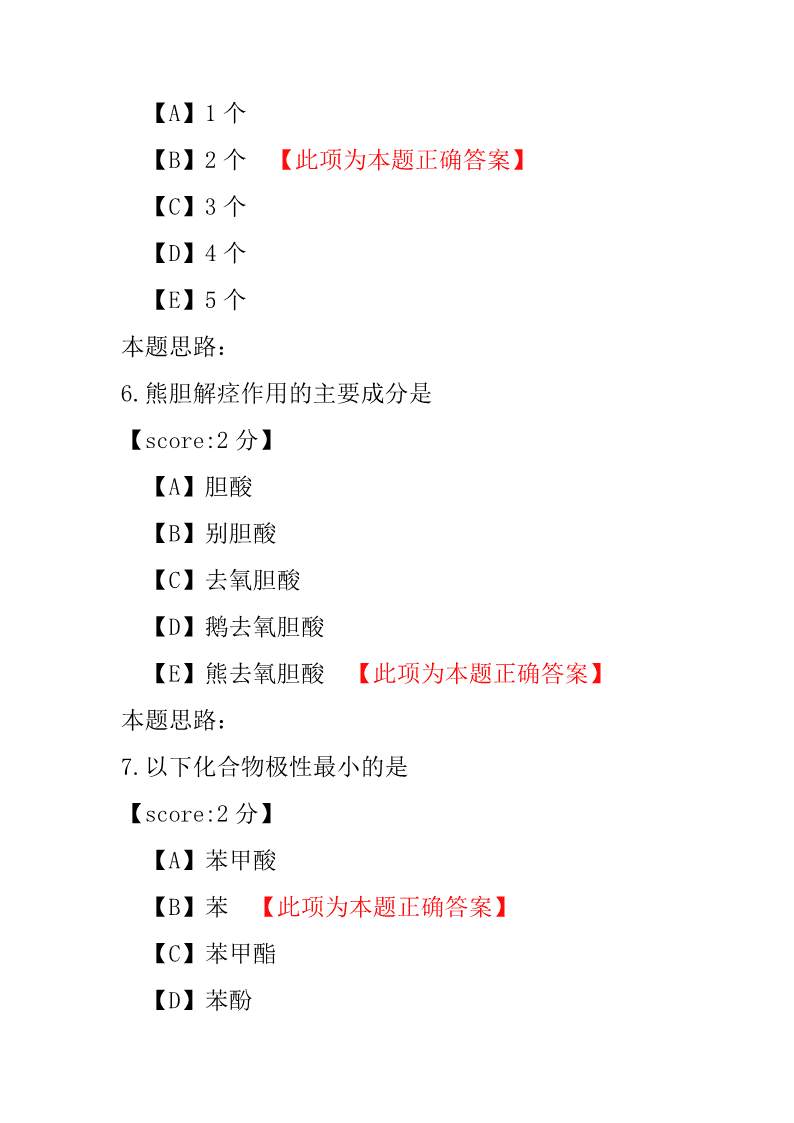 【A】1 个

【B】2 个 【此项为本题正确答案】

【C】3 个

【D】4 个

【E】5 个

本题思路：

6.熊胆解痉作用的主要成分是

【score:2 分】

【A】胆酸

【B】别胆酸

【C】去氧胆酸

【D】鹅去氧胆酸

【E】熊去氧胆酸 【此项为本题正确答案】

本题思路：

7.以下化合物极性最小的是

【score:2 分】

【A】苯甲酸

【B】苯 【此项为本题正确答案】

【C】苯甲酯

【D】苯酚